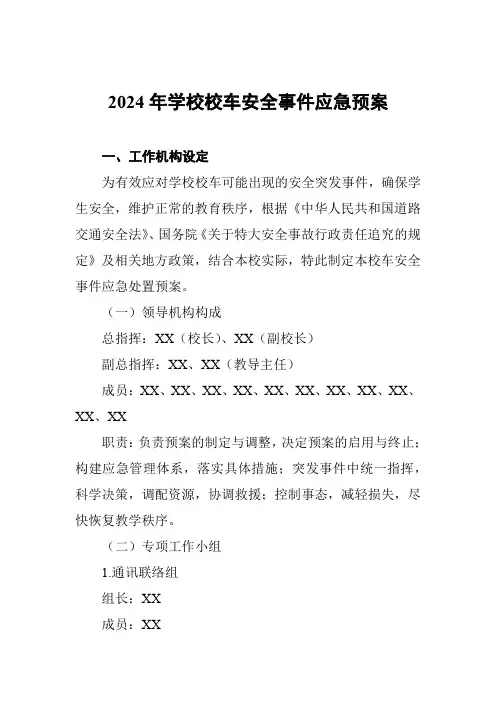 2024 年学校校车安全事件应急预案

一、工作机构设定

为有效应对学校校车可能出现的安全突发事件，确保学生安全，维护正常的教育秩序，根据《中华人民共和国道路交通安全法》、国务院《关于特大安全事故行政责任追究的规定》及相关地方政策，结合本校实际，特此制定本校车安全事件应急处置预案。

（一）领导机构构成

总指挥：XX（校长）、XX（副校长）

副总指挥：XX、XX（教导主任）

成员：XX、XX、XX、XX、XX、XX、XX、XX、XX、XX、XX

职责：负责预案的制定与调整，决定预案的启用与终止；构建应急管理体系，落实具体措施；突发事件中统一指挥，科学决策，调配资源，协调救援；控制事态，减轻损失，尽快恢复教学秩序。

（二）专项工作小组

1.通讯联络组

组长：XX

成员：XX